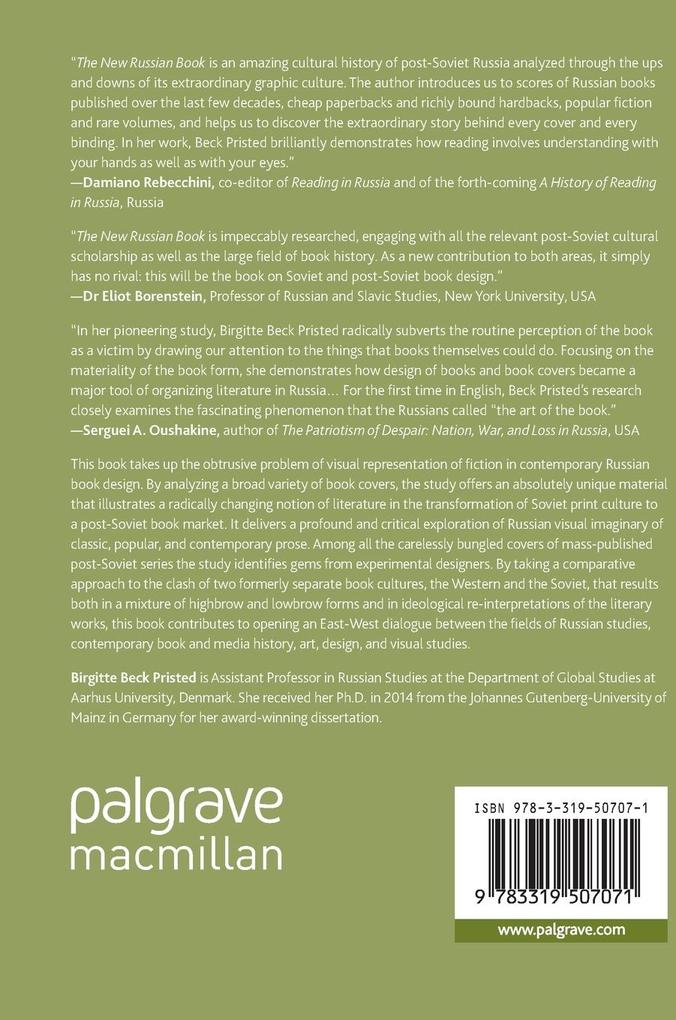 "The New Russian Book is an amazing cultural history of post-Soviet Russia analyzed through the ups and downs of its extraordinary graphic culture. The author introduces us to scores of Russian books published over the last few decades, cheap paperbacks and richly bound hardbacks, popular fiction and rare volumes, and helps us to discover the extraordinary story behind every cover and every binding. In her work, Beck Pristed brilliantly demonstrates how reading involves understanding with your hands as well as with your eyes."
—Damiano Rebecchini, co-editor of Reading in Russia and of the forth-coming A History of Reading in Russia, Russia

"The New Russian Book is impeccably researched, engaging with all the relevant post-Soviet cultural scholarship as well as the large field of book history. As a new contribution to both areas, it simply has no rival: this will be the book on Soviet and post-Soviet book design."
—Dr Eliot Borenstein, Professor of Russian and Slavic Studies, New York University, USA

"In her pioneering study, Birgitte Beck Pristed radically subverts the routine perception of the book as a victim by drawing our attention to the things that books themselves could do. Focusing on the materiality of the book form, she demonstrates how design of books and book covers became a major tool of organizing literature in Russia… For the first time in English, Beck Pristed's research closely examines the fascinating phenomenon that the Russians called "the art of the book."
—Serguei A. Oushakine, author of The Patriotism of Despair: Nation, War, and Loss in Russia, USA

This book takes up the obtrusive problem of visual representation of fiction in contemporary Russian book design. By analyzing a broad variety of book covers, the study offers an absolutely unique material that illustrates a radically changing notion of literature in the transformation of Soviet print culture to a post-Soviet book market. It delivers a profound and critical exploration of Russian visual imaginary of classic, popular, and contemporary prose. Among all the carelessly bungled covers of mass-published post-Soviet series the study identifies gems from experimental designers. By taking a comparative approach to the clash of two formerly separate book cultures, the Western and the Soviet, that results both in a mixture of highbrow and lowbrow forms and in ideological re-interpretations of the literary works, this book contributes to opening an East-West dialogue between the fields of Russian studies, contemporary book and media history, art, design, and visual studies.

Birgitte Beck Pristed is Assistant Professor in Russian Studies at the Department of Global Studies at Aarhus University, Denmark. She received her Ph.D. in 2014 from the Johannes Gutenberg-University of Mainz in Germany for her award-winning dissertation.

palgrave
macmillan

ISBN 978-3-319-50707-1

9 783319 507071

www.palgrave.com